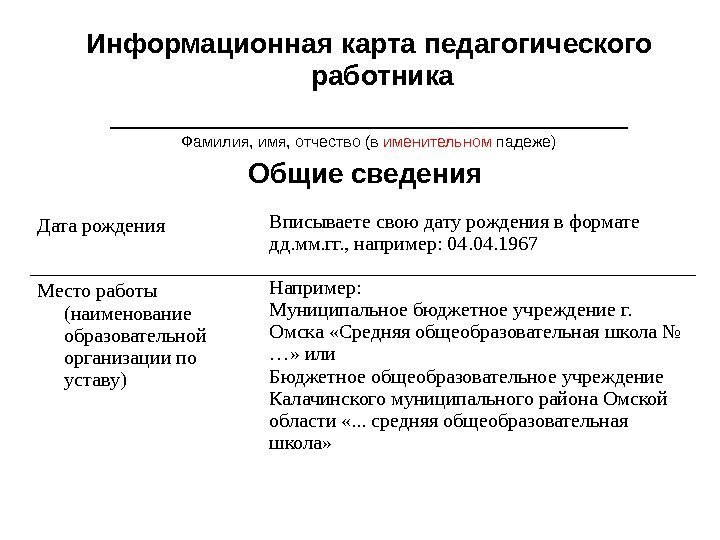 Информационная карта педагогического работника

Фамилия, имя, отчество (в именительном падеже)

Общие сведения

| Дата рождения | Вписываете свою дату рождения в формате дд.мм.гг., например: 04.04.1967 |
|---|---|
| Место работы (наименование образовательной организации по уставу) | Например: Муниципальное бюджетное учреждение г. Омска «Средняя общеобразовательная школа № …» или Бюджетное общеобразовательное учреждение Калачинского муниципального района Омской области «... средняя общеобразовательная школа» |